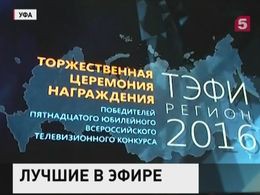 УФА

5

ТОРЖЕСТВЕННАЯ ЦЕРЕМОНИЯ НАГРАЖДЕНИЯ

ПОБЕДИТЕЛЕЙ ПЯТНАДЦАТОГО ЮБИЛЕЙНОГО ВСЕРОССИЙСКОГО ТЕЛЕВИЗИОННОГО КОНКУРСА

ТЭФИ РЕГИОН 2016

ЛУЧШИЕ В ЭФИРЕ